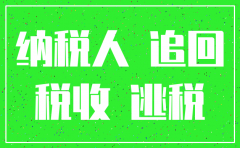 纳税人 追回
税收 逃税